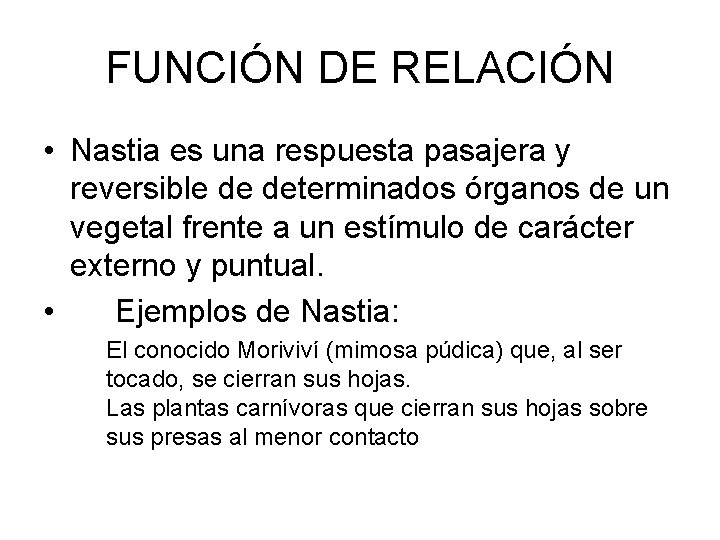 FUNCIÓN DE RELACIÓN

• Nastia es una respuesta pasajera y reversible de determinados órganos de un vegetal frente a un estímulo de carácter externo y puntual.

• Ejemplos de Nastia:

El conocido Moriviví (mimosa púdica) que, al ser tocado, se cierran sus hojas.
Las plantas carnívoras que cierran sus hojas sobre sus presas al menor contacto